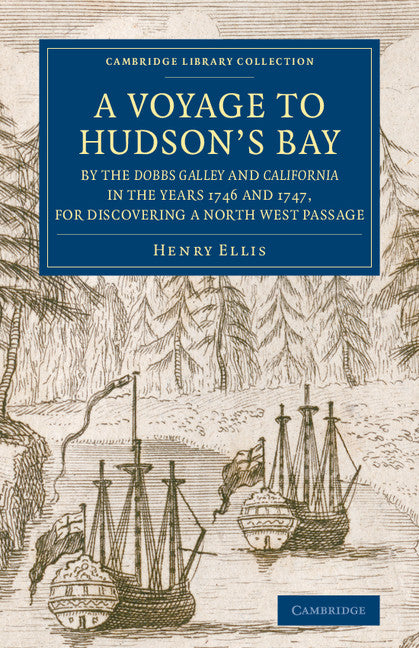 CAMBRIDGE LIBRARY COLLECTION

A VOYAGE TO HUDSON'S BAY

BY THE DOBBS GALLEY AND CALIFORNIA IN THE YEARS 1746 AND 1747, FOR DISCOVERING A NORTH WEST PASSAGE

HENRY ELLIS

CAMBRIDGE